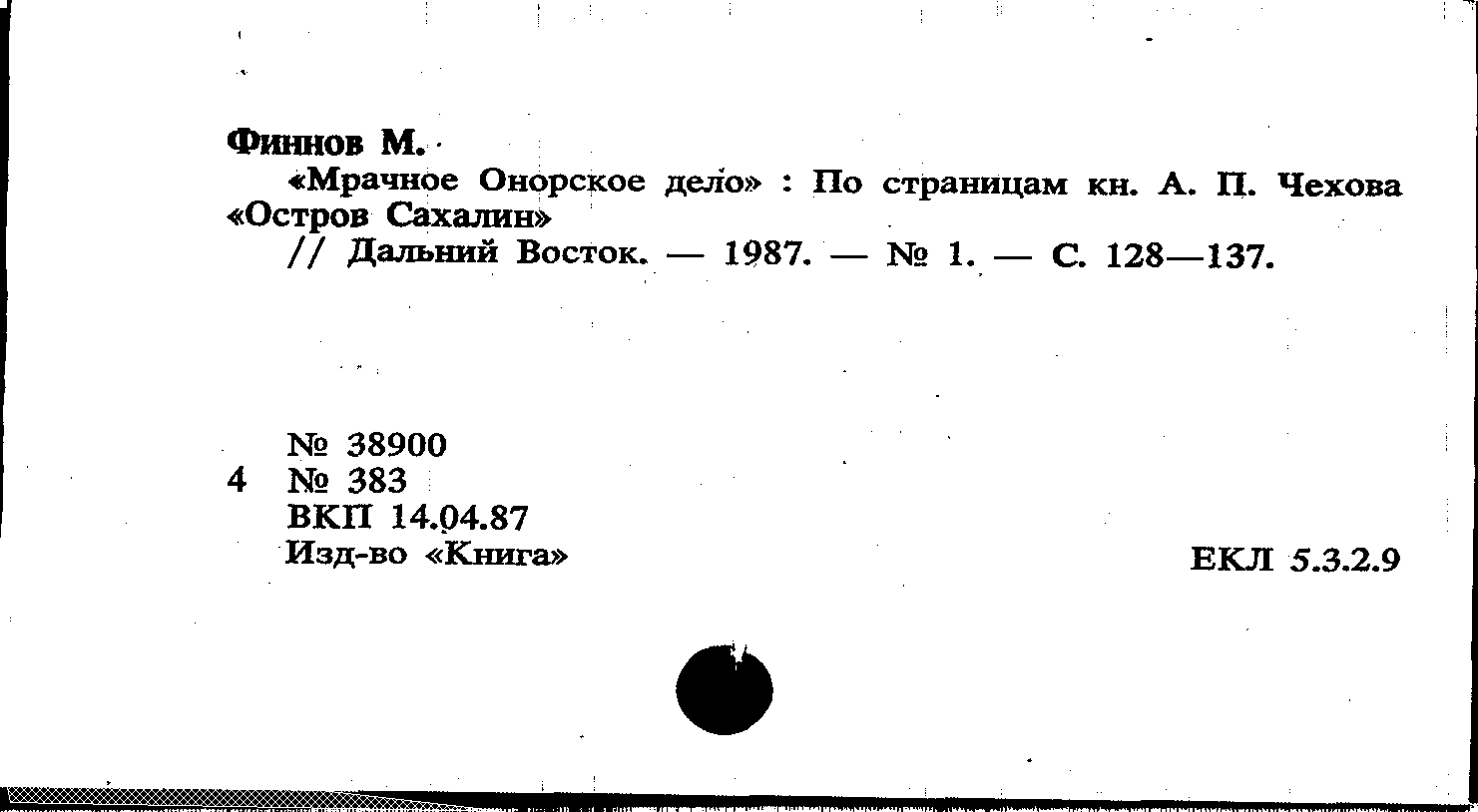 Финнов М.

«Мрачное Онорское дело» : По страницам кн. А. П. Чехова «Остров Сахалин»

// Дальний Восток. — 1987. — № 1. — С. 128—137.

№ 38900
4 № 383
ВКП 14.04.87
Изд-во «Книга»

ЕКЛ 5.3.2.9